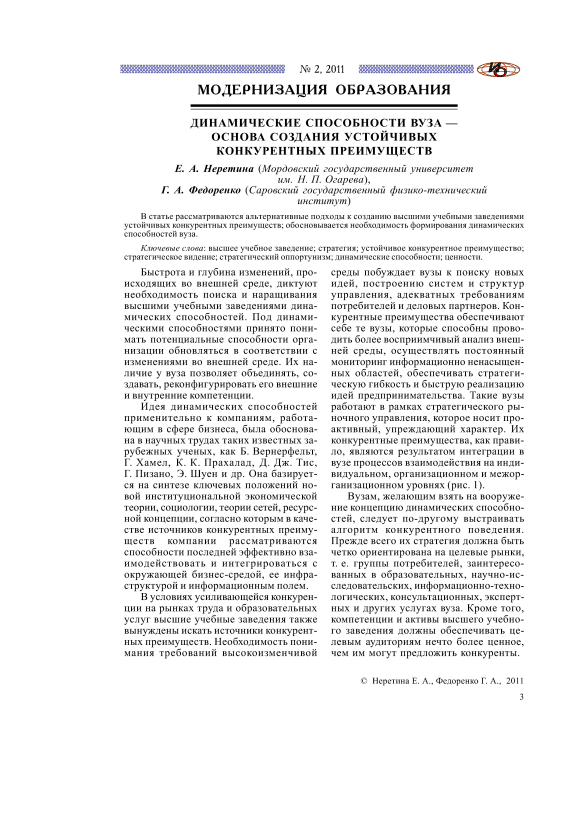 № 2, 2011

ИО

МОДЕРНИЗАЦИЯ ОБРАЗОВАНИЯ

ДИНАМИЧЕСКИЕ СПОСОБНОСТИ ВУЗА — ОСНОВА СОЗДАНИЯ УСТОЙЧИВЫХ КОНКУРЕНТНЫХ ПРЕИМУЩЕСТВ

Е. А. Неретина (Мордовский государственный университет им. Н. П. Огарева),
Г. А. Федоренко (Саровский государственный физико-технический институт)

В статье рассматриваются альтернативные подходы к созданию высшими учебными заведениями устойчивых конкурентных преимуществ; обосновывается необходимость формирования динамических способностей вуза.

Ключевые слова: высшее учебное заведение; стратегия; устойчивое конкурентное преимущество; стратегическое видение; стратегический оппортунизм; динамические способности; ценности.

Быстрота и глубина изменений, происходящих во внешней среде, диктуют необходимость поиска и наращивания высшими учебными заведениями динамических способностей. Под динамическими способностями принято понимать потенциальные способности организации обновляться в соответствии с изменениями во внешней среде. Их наличие у вуза позволяет объединять, создавать, реконфигурировать его внешние и внутренние компетенции.

Идея динамических способностей применительно к компаниям, работающим в сфере бизнеса, была обоснована в научных трудах таких известных зарубежных ученых, как Б. Вернерфельт, Г. Хамел, К. К. Прахалад, Д. Дж. Тис, Г. Пизано, Э. Шуен и др. Она базируется на синтезе ключевых положений новой институциональной экономической теории, социологии, теории сетей, ресурсной концепции, согласно которым в качестве источников конкурентных преимуществ компании рассматриваются способности последней эффективно взаимодействовать и интегрироваться с окружающей бизнес-средой, ее инфраструктурой и информационным полем.

В условиях усиливающейся конкуренции на рынках труда и образовательных услуг высшие учебные заведения также вынуждены искать источники конкурентных преимуществ. Необходимость понимания требований высокоизменчивой среды побуждает вузы к поиску новых идей, построению систем и структур управления, адекватных требованиям потребителей и деловых партнеров. Конкурентные преимущества обеспечивают себе те вузы, которые способны проводить более восприимчивый анализ внешней среды, осуществлять постоянный мониторинг информационно ненасыщенных областей, обеспечивать стратегическую гибкость и быструю реализацию идей предпринимательства. Такие вузы работают в рамках стратегического рыночного управления, которое носит проактивный, упреждающий характер. Их конкурентные преимущества, как правило, являются результатом интеграции в вузе процессов взаимодействия на индивидуальном, организационном и межорганизационном уровнях (рис. 1).

Вузам, желающим взять на вооружение концепцию динамических способностей, следует по-другому выстраивать алгоритм конкурентного поведения. Прежде всего их стратегия должна быть четко ориентирована на целевые рынки, т. е. группы потребителей, заинтересованных в образовательных, научно-исследовательских, информационно-технологических, консультационных, экспертных и других услугах вуза. Кроме того, компетенции и активы высшего учебного заведения должны обеспечивать целевым аудиториям нечто более ценное, чем им могут предложить конкуренты.

© Неретина Е. А., Федоренко Г. А., 2011

3